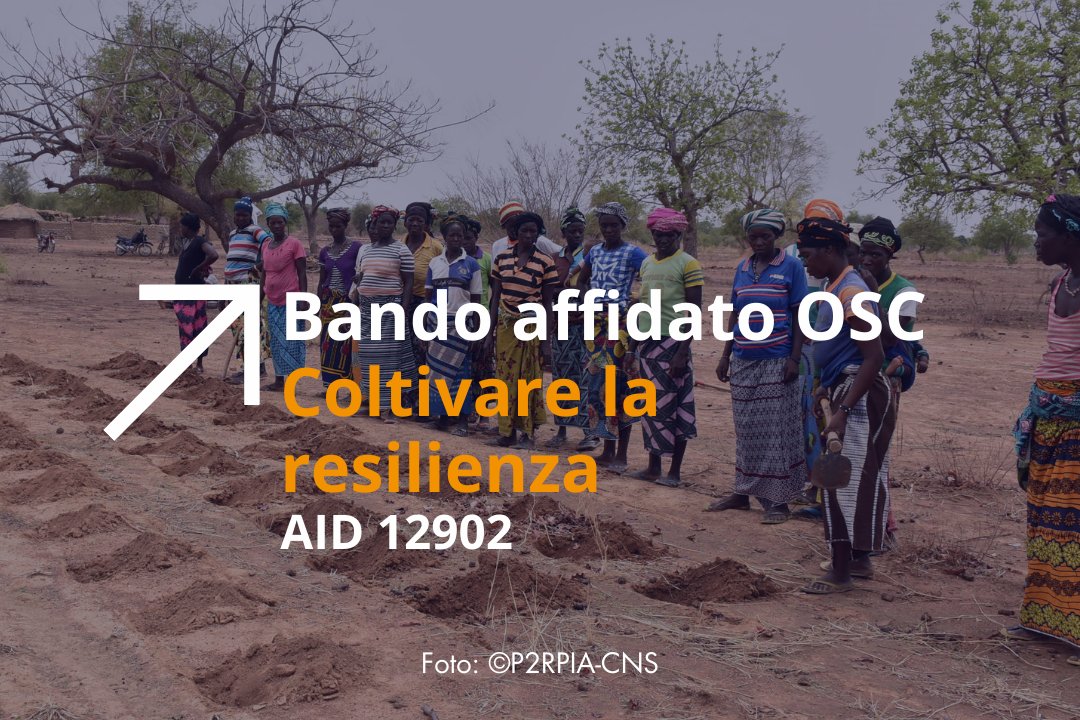 Bando affidato OSC
Coltivare la resilienza
AID 12902

Foto: ©P2RPIA-CNS